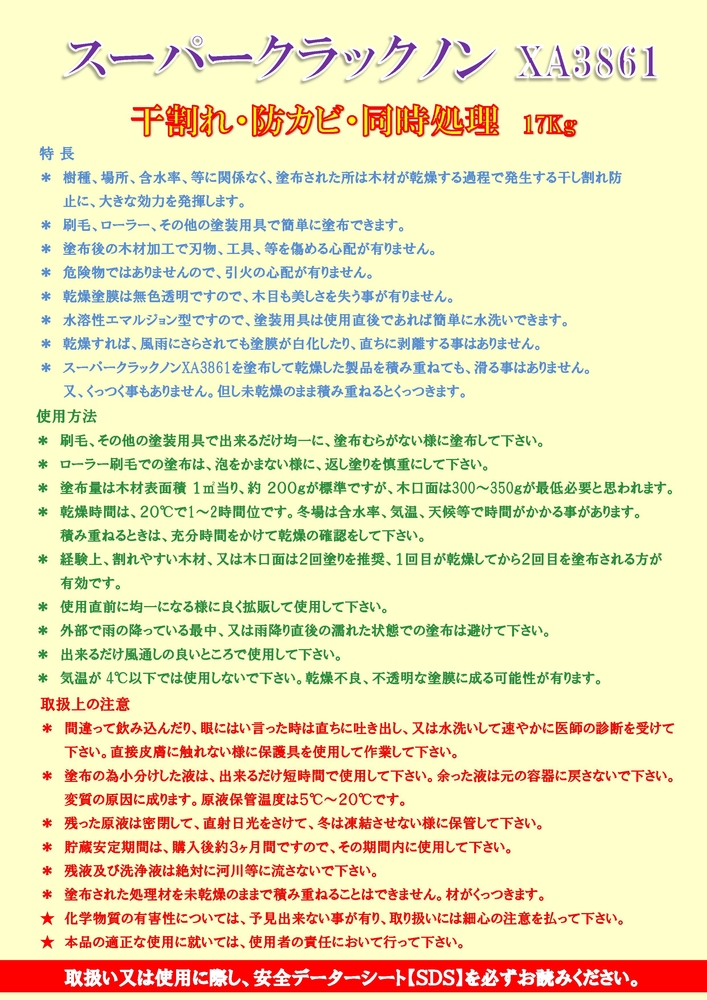 スーパークラックノン XA3861

干割れ・防カビ・同時処理 17Kg

特 長

＊ 樹種、場所、含水率、等に関係なく、塗布された所は木材が乾燥する過程で発生する干し割れ防止に、大きな効力を発揮します。

＊ 刷毛、ローラー、その他の塗装用具で簡単に塗布できます。

＊ 塗布後の木材加工で刃物、工具、等を傷める心配が有りません。

＊ 危険物ではありませんので、引火の心配が有りません。

＊ 乾燥塗膜は無色透明ですので、木目も美しさを失う事が有りません。

＊ 水溶性エマルジョン型ですので、塗装用具は使用直後であれば簡単に水洗いできます。

＊ 乾燥すれば、風雨にさらされても塗膜が白化したり、直ちに剥離する事はありません。

＊ スーパークラックノンXA3861を塗布して乾燥した製品を積み重ねても、滑る事はありません。又、くっつく事もありません。但し未乾燥のまま積み重ねるとくっつきます。

使用方法

＊ 刷毛、その他の塗装用具で出来るだけ均一に、塗布むらがない様に塗布して下さい。

＊ ローラー刷毛での塗布は、泡をかまない様に、返し塗りを慎重にして下さい。

＊ 塗布量は木材表面積 1㎡当り、約 200gが標準ですが、木口面は300～350gが最低必要と思われます。

＊ 乾燥時間は、20℃で1～2時間位です。冬場は含水率、気温、天候等で時間がかかる事があります。積み重ねるときは、充分時間をかけて乾燥の確認をして下さい。

＊ 経験上、割れやすい木材、又は木口面は2回塗りを推奨、1回目が乾燥してから2回目を塗布される方が有効です。

＊ 使用直前に均一になる様に良く拡販して使用して下さい。

＊ 外部で雨の降っている最中、又は雨降り直後の濡れた状態での塗布は避けて下さい。

＊ 出来るだけ風通しの良いところで使用して下さい。

＊ 気温が 4℃以下では使用しないで下さい。乾燥不良、不透明な塗膜に成る可能性が有ります。

取扱上の注意

＊ 間違って飲み込んだり、眼にはい言った時は直ちに吐き出し、又は水洗いして速やかに医師の診断を受けて下さい。直接皮膚に触れない様に保護具を使用して作業して下さい。

＊ 塗布の為小分けした液は、出来るだけ短時間で使用して下さい。余った液は元の容器に戻さないで下さい。変質の原因に成ります。原液保管温度は5℃～20℃です。

＊ 残った原液は密閉して、直射日光をさけて、冬は凍結させない様に保管して下さい。

＊ 貯蔵安定期間は、購入後約3ヶ月間ですので、その期間内に使用して下さい。

＊ 残液及び洗浄液は絶対に河川等に流さないで下さい。

＊ 塗布された処理材を未乾燥のままで積み重ねることはできません。材がくっつきます。

★ 化学物質の有害性については、予見出来ない事が有り、取り扱いには細心の注意を払って下さい。

★ 本品の適正な使用に就いては、使用者の責任において行って下さい。

取扱い又は使用に際し、安全データーシート【SDS】を必ずお読みください。